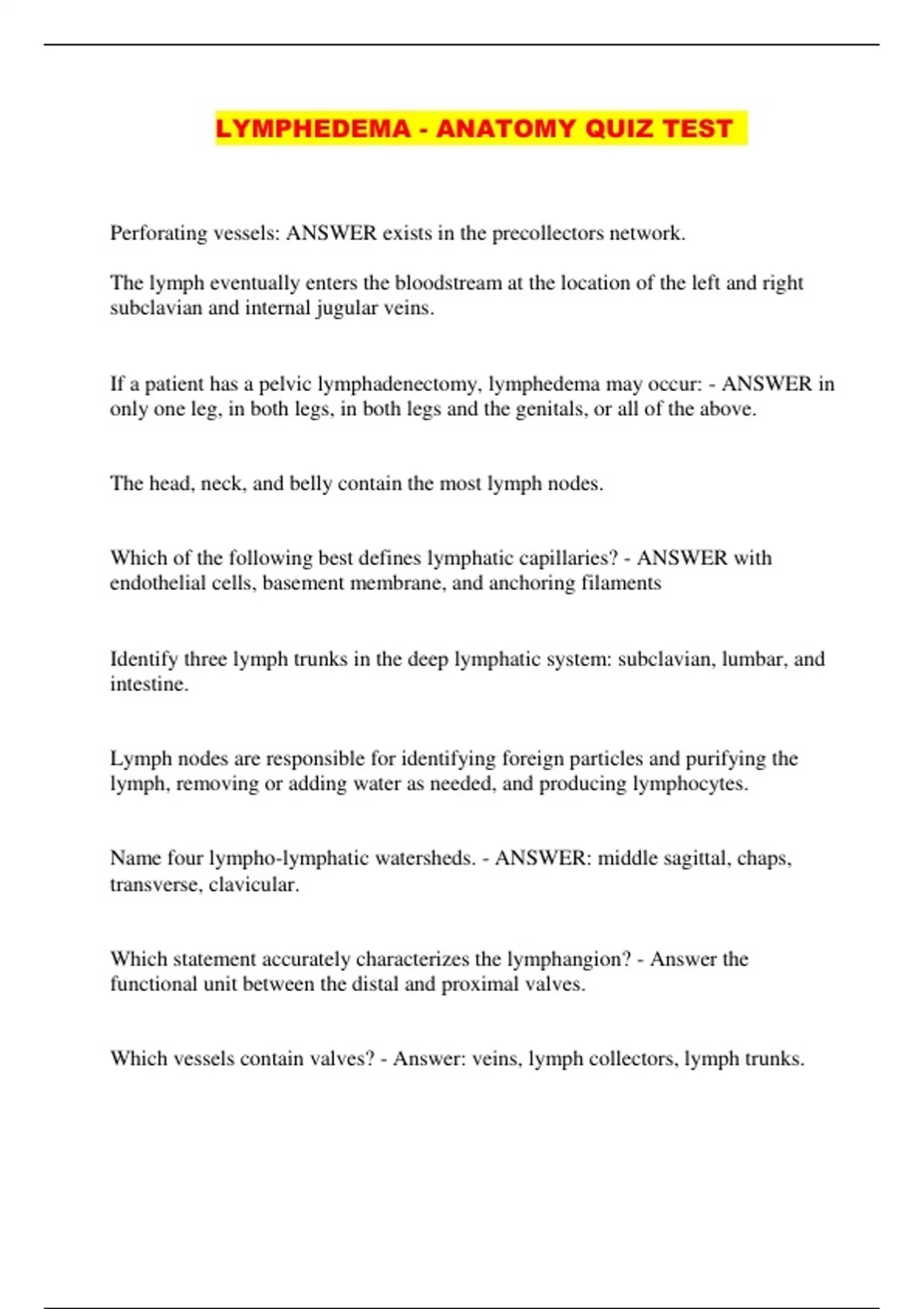 LYMPHEDEMA - ANATOMY QUIZ TEST

Perforating vessels: ANSWER exists in the precollectors network.

The lymph eventually enters the bloodstream at the location of the left and right subclavian and internal jugular veins.

If a patient has a pelvic lymphadenectomy, lymphedema may occur: - ANSWER in only one leg, in both legs, in both legs and the genitals, or all of the above.

The head, neck, and belly contain the most lymph nodes.

Which of the following best defines lymphatic capillaries? - ANSWER with endothelial cells, basement membrane, and anchoring filaments

Identify three lymph trunks in the deep lymphatic system: subclavian, lumbar, and intestine.

Lymph nodes are responsible for identifying foreign particles and purifying the lymph, removing or adding water as needed, and producing lymphocytes.

Name four lympho-lymphatic watersheds. - ANSWER: middle sagittal, chaps, transverse, clavicular.

Which statement accurately characterizes the lymphangion? - Answer the functional unit between the distal and proximal valves.

Which vessels contain valves? - Answer: veins, lymph collectors, lymph trunks.